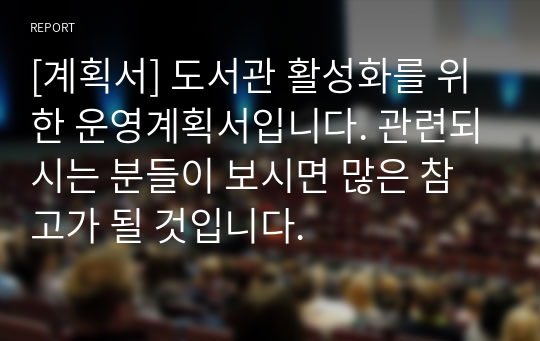 REPORT

[계획서] 도서관 활성화를 위한 운영계획서입니다. 관련되시는 분들이 보시면 많은 참고가 될 것입니다.